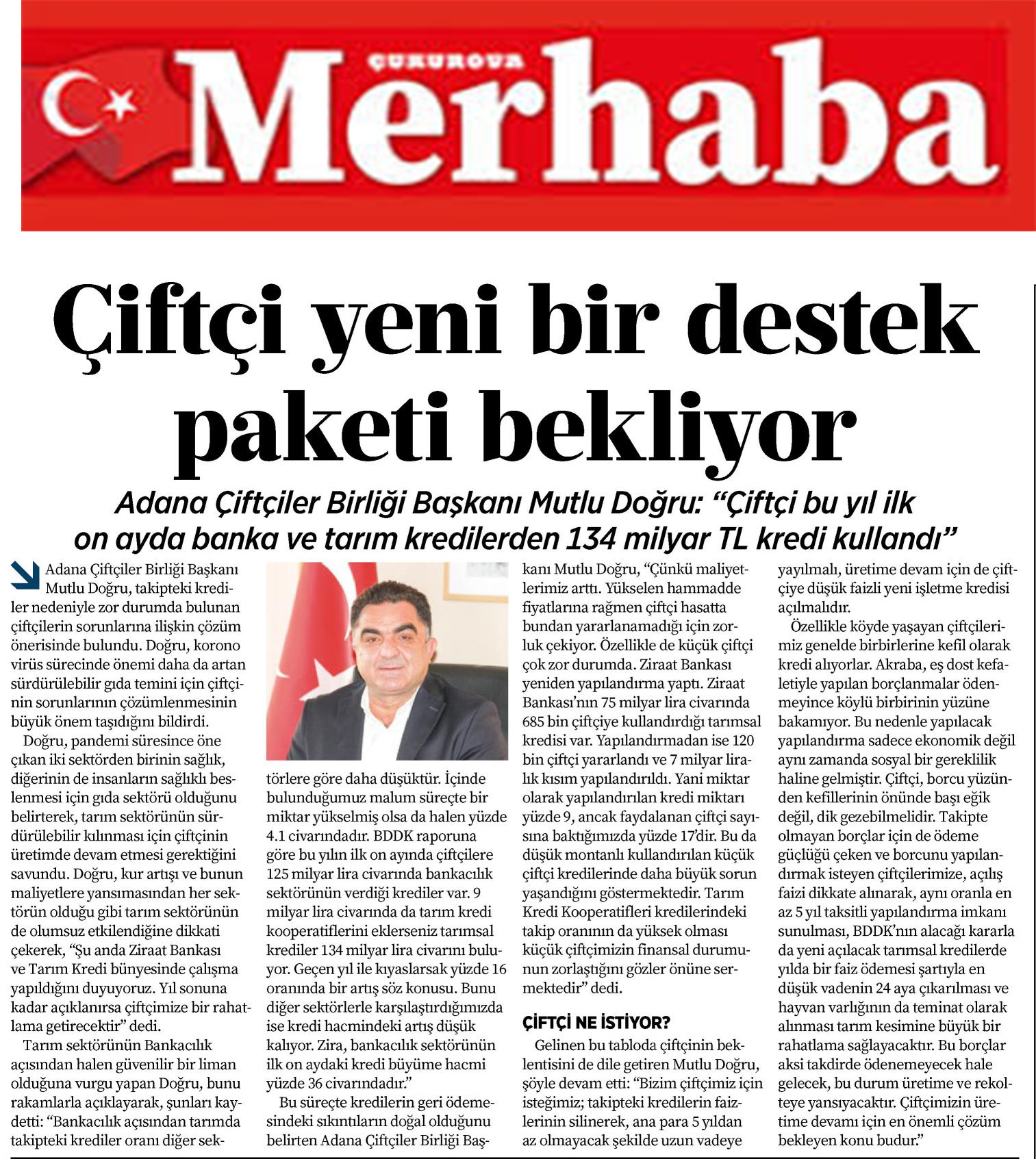 ÇUKUROVA Merhaba

Çiftçi yeni bir destek paketi bekliyor

Adana Çiftçiler Birliği Başkanı Mutlu Doğru: "Çiftçi bu yıl ilk on ayda banka ve tarım kredilerden 134 milyar TL kredi kullandı"

Adana Çiftçiler Birliği Başkanı Mutlu Doğru, takipteki krediler nedeniyle zor durumda bulunan çiftçilerin sorunlarına ilişkin çözüm önerisinde bulundu. Doğru, korono virüs sürecinde önemi daha da artan sürdürülebilir gıda temini için çiftçinin sorunlarının çözümlenmesinin büyük önem taşıdığını bildirdi.

Doğru, pandemi süresince öne çıkan iki sektörden birinin sağlık, diğerinin de insanların sağlıklı beslenmesi için gıda sektörü olduğunu belirterek, tarım sektörünün sürdürülebilir kılınması için çiftçinin üretimde devam etmesi gerektiğini savundu. Doğru, kur artışı ve bunun maliyetlere yansımasından her sektörün olduğu gibi tarım sektörünün de olumsuz etkilendiğine dikkati çekerek, "Şu anda Ziraat Bankası ve Tarım Kredi bünyesinde çalışma yapıldığını duyuyoruz. Yıl sonuna kadar açıklanırsa çiftçimize bir rahatlama getirecektir" dedi.

Tarım sektörünün Bankacılık açısından halen güvenilir bir liman olduğuna vurgu yapan Doğru, bunu rakamlarla açıklayarak, şunları kaydetti: "Bankacılık açısından tarımda takipteki krediler oranı diğer sektörlere göre daha düşüktür. İçinde bulunduğumuz malum süreçte bir miktar yükselmiş olsa da halen yüzde 4.1 civarındadır. BDDK raporuna göre bu yılın ilk on ayında çiftçilere 125 milyar lira civarında bankacılık sektörünün verdiği krediler var. 9 milyar lira civarında da tarım kredi kooperatiflerini eklerseniz tarımsal krediler 134 milyar lira civarını buluyor. Geçen yıl ile kıyaslarsak yüzde 16 oranında bir artış söz konusu. Bunu diğer sektörlerle karşılaştırdığımızda ise kredi hacmindeki artış düşük kalıyor. Zira, bankacılık sektörünün ilk on aydaki kredi büyüme hacmi yüzde 36 civarındadır."

Bu süreçte kredilerin geri ödemesindeki sıkıntıların doğal olduğunu belirten Adana Çiftçiler Birliği Başkanı Mutlu Doğru, "Çünkü maliyetlerimiz arttı. Yükselen hammadde fiyatlarına rağmen çiftçi hasatta bundan yararlanamadığı için zorluk çekiyor. Özellikle de küçük çiftçi çok zor durumda. Ziraat Bankası yeniden yapılandırma yaptı. Ziraat Bankası'nın 75 milyar lira civarında 685 bin çiftçiye kullandırdığı tarımsal kredisi var. Yapılandırmadan ise 120 bin çiftçi yararlandı ve 7 milyar liralık kısım yapılandırıldı. Yani miktar olarak yapılandırılan kredi miktarı yüzde 9, ancak faydalanan çiftçi sayısına baktığımızda yüzde 17'dir. Bu da düşük montanlı kullandırılan küçük çiftçi kredilerinde daha büyük sorun yaşandığını göstermektedir. Tarım Kredi Kooperatifleri kredilerindeki takip oranının da yüksek olması küçük çiftçimizin finansal durumunun zorlaştığını gözler önüne sermektedir" dedi.

ÇİFTÇİ NE İSTİYOR?

Gelinen bu tabloda çiftçinin beklentisini de dile getiren Mutlu Doğru, şöyle devam etti: "Bizim çiftçimiz için isteğimiz; takipteki kredilerin faizlerinin silinerek, ana para 5 yıldan az olmayacak şekilde uzun vadeye yayılmalı, üretime devam için de çiftçiye düşük faizli yeni işletme kredisi açılmalıdır.

Özellikle köyde yaşayan çiftçilerimiz genelde birbirlerine kefil olarak kredi alıyorlar. Akraba, eş dost kefaletiyle yapılan borçlanmalar ödenmeyince köylü birbirinin yüzüne bakamıyor. Bu nedenle yapılacak yapılandırma sadece ekonomik değil aynı zamanda sosyal bir gereklilik haline gelmiştir. Çiftçi, borcu yüzünden kefillerinin önünde başı eğik değil, dik gezebilmelidir. Takipte olmayan borçlar için de ödeme güçlüğü çeken ve borcunu yapılandırmak isteyen çiftçilerimize, açılış faizi dikkate alınarak, aynı oranla en az 5 yıl taksitli yapılandırma imkanı sunulması, BDDK'nın alacağı kararla da yeni açılacak tarımsal kredilerde yılda bir faiz ödemesi şartıyla en düşük vadenin 24 aya çıkarılması ve hayvan varlığının da teminat olarak alınması tarım kesimine büyük bir rahatlama sağlayacaktır. Bu borçlar aksi takdirde ödenemeyecek hale gelecek, bu durum üretime ve rekolteye yansıyacaktır. Çiftçimizin üretime devamı için en önemli çözüm bekleyen konu budur."